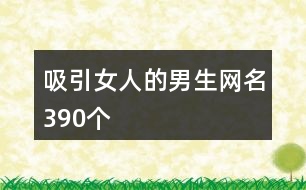 吸引女人的男生网名390个